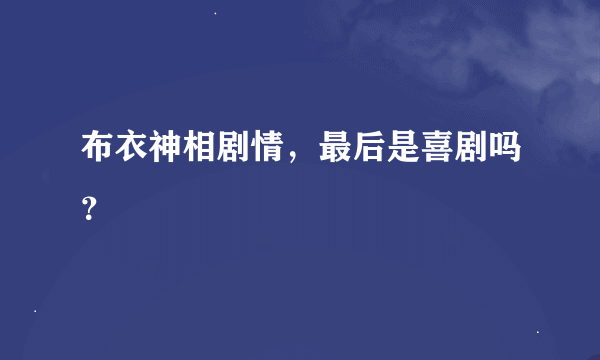 布衣神相剧情，最后是喜剧吗？